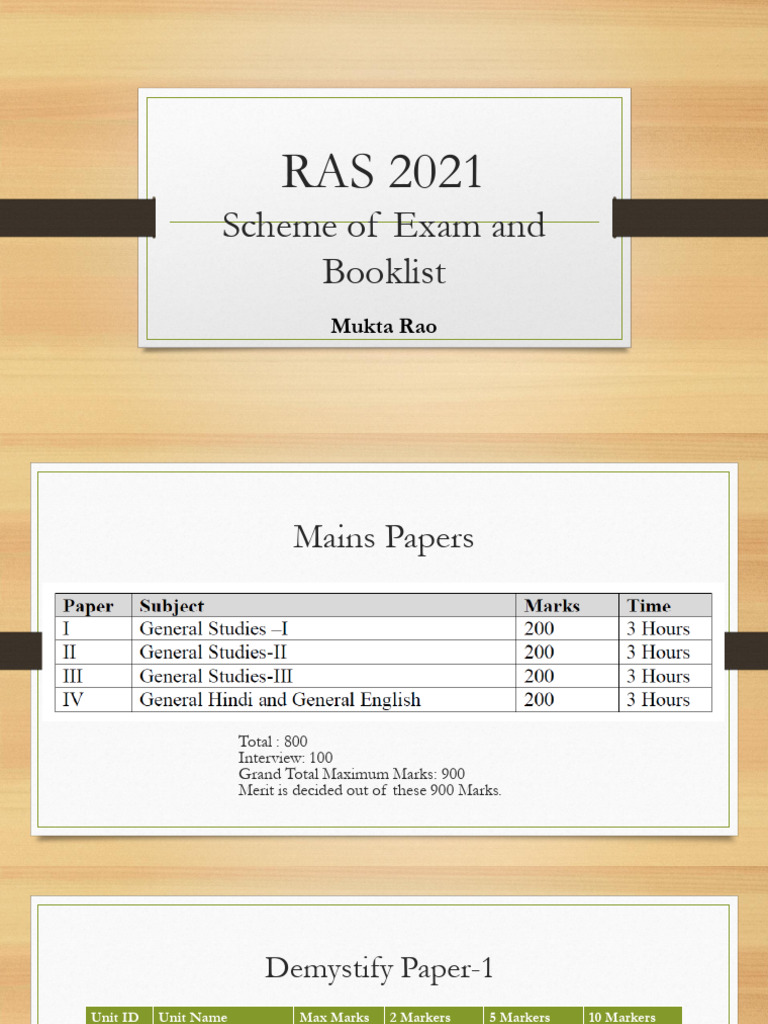 RAS 2021
Scheme of Exam and Booklist

Mukta Rao

Mains Papers

| Paper | Subject | Marks | Time |
|---|---|---|---|
| I | General Studies –I | 200 | 3 Hours |
| II | General Studies-II | 200 | 3 Hours |
| III | General Studies-III | 200 | 3 Hours |
| IV | General Hindi and General English | 200 | 3 Hours |

Total : 800
Interview: 100
Grand Total Maximum Marks: 900
Merit is decided out of these 900 Marks.

Demystify Paper-1

| Unit ID | Unit Name | Max Marks | 2 Markers | 5 Markers | 10 Markers |
|---|---|---|---|---|---|